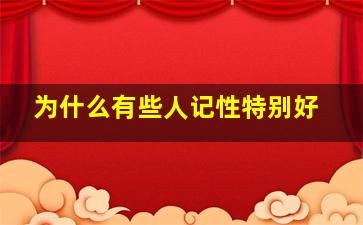 为什么有些人记性特别好